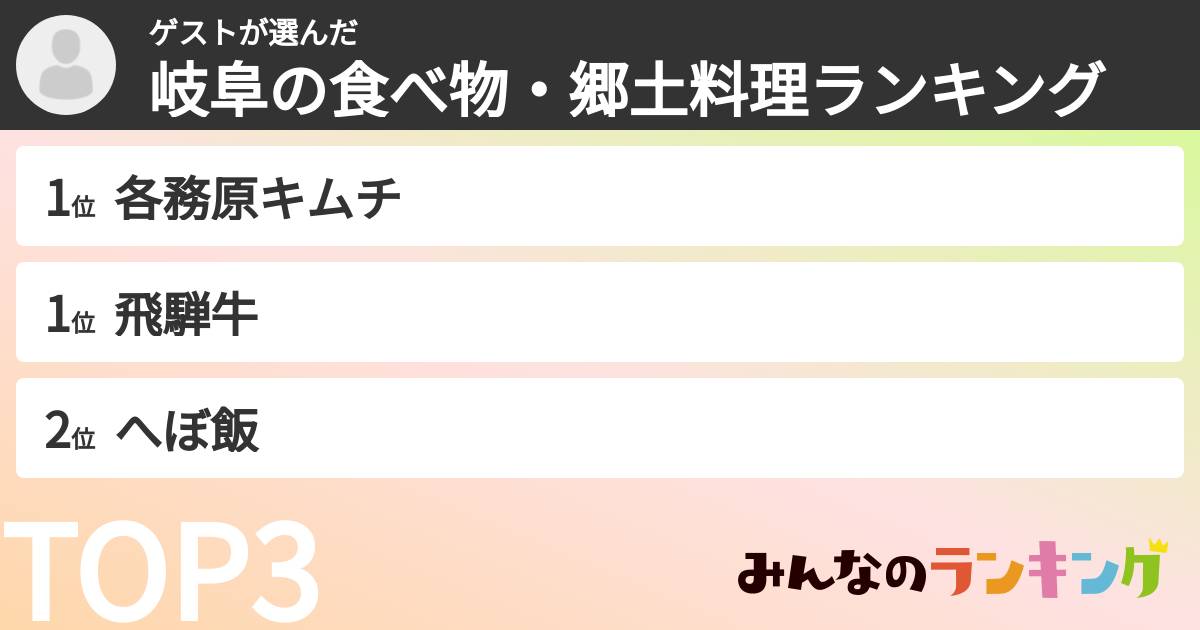 ゲストが選んだ
岐阜の食べ物・郷土料理ランキング

1位 各務原キムチ

1位 飛騨牛

2位 へぼ飯

TOP3

みんなのランキング